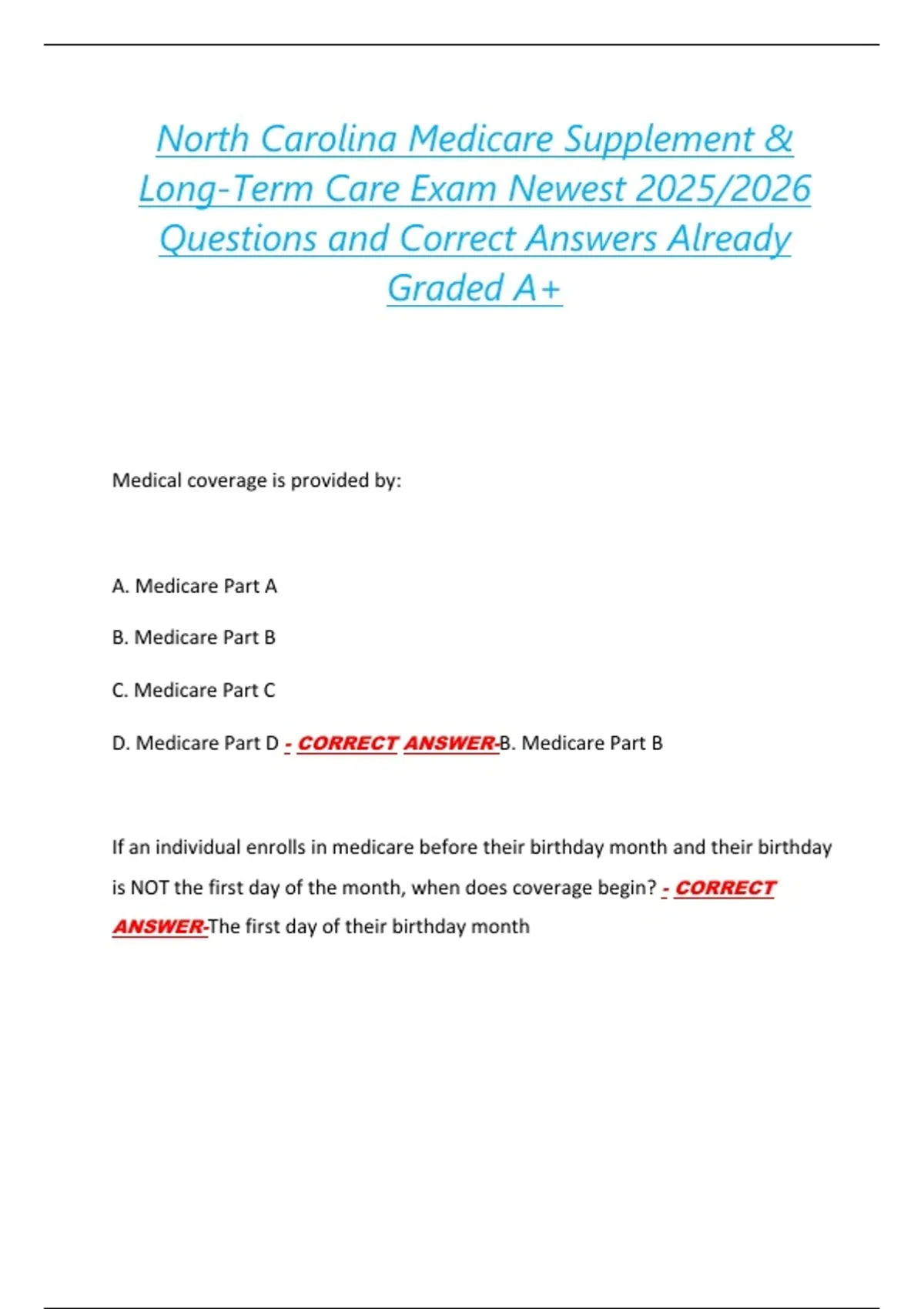 North Carolina Medicare Supplement & Long-Term Care Exam Newest 2025/2026 Questions and Correct Answers Already Graded A+

Medical coverage is provided by:

A. Medicare Part A

B. Medicare Part B

C. Medicare Part C

D. Medicare Part D - CORRECT ANSWER-B. Medicare Part B

If an individual enrolls in medicare before their birthday month and their birthday is NOT the first day of the month, when does coverage begin? - CORRECT ANSWER-The first day of their birthday month